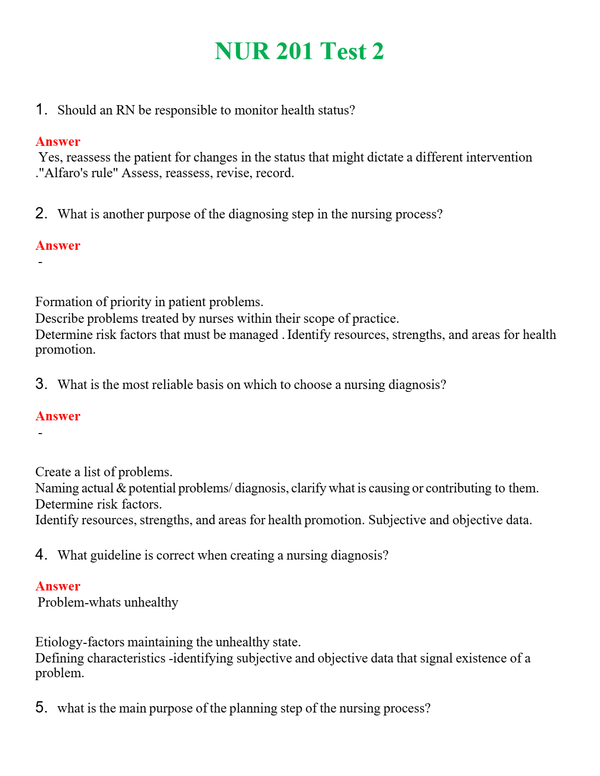 NUR 201 Test 2

1. Should an RN be responsible to monitor health status?

Answer
Yes, reassess the patient for changes in the status that might dictate a different intervention ."Alfaro's rule" Assess, reassess, revise, record.

2. What is another purpose of the diagnosing step in the nursing process?

Answer
-

Formation of priority in patient problems.
Describe problems treated by nurses within their scope of practice.
Determine risk factors that must be managed . Identify resources, strengths, and areas for health promotion.

3. What is the most reliable basis on which to choose a nursing diagnosis?

Answer
-

Create a list of problems.
Naming actual & potential problems/ diagnosis, clarify what is causing or contributing to them.
Determine risk factors.
Identify resources, strengths, and areas for health promotion. Subjective and objective data.

4. What guideline is correct when creating a nursing diagnosis?

Answer
Problem-whats unhealthy

Etiology-factors maintaining the unhealthy state.
Defining characteristics -identifying subjective and objective data that signal existence of a problem.

5. what is the main purpose of the planning step of the nursing process?